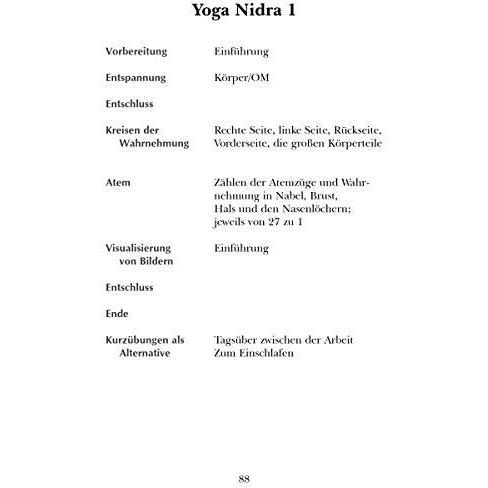 Yoga Nidra 1

Vorbereitung Einführung

Entspannung Körper/OM

Entschluss

Kreisen der Wahrnehmung Rechte Seite, linke Seite, Rückseite, Vorderseite, die großen Körperteile

Atem Zählen der Atemzüge und Wahrnehmung in Nabel, Brust, Hals und den Nasenlöchern; jeweils von 27 zu 1

Visualisierung von Bildern Einführung

Entschluss

Ende

Kurzübungen als Alternative Tagsüber zwischen der Arbeit
Zum Einschlafen

88